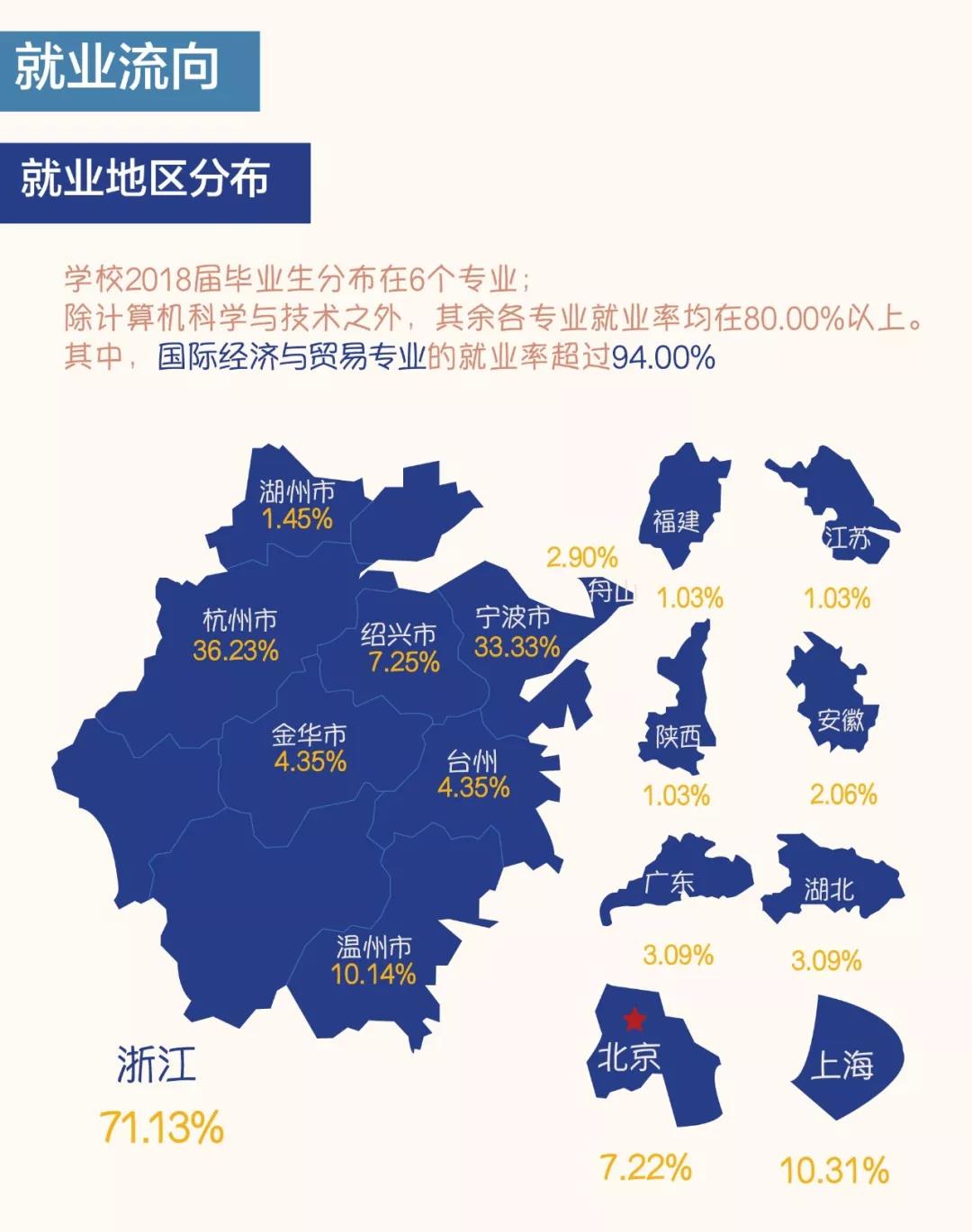 就业流向

就业地区分布

学校2018届毕业生分布在6个专业；
除计算机科学与技术之外，其余各专业就业率均在80.00%以上。
其中，国际经济与贸易专业的就业率超过94.00%

湖州市
1.45%

杭州市
36.23%

绍兴市
7.25%

宁波市
33.33%

2.90%
舟山

金华市
4.35%

台州
4.35%

温州市
10.14%

浙江
71.13%

福建
1.03%

江苏
1.03%

陕西
1.03%

安徽
2.06%

广东
3.09%

湖北
3.09%

北京
7.22%

上海
10.31%